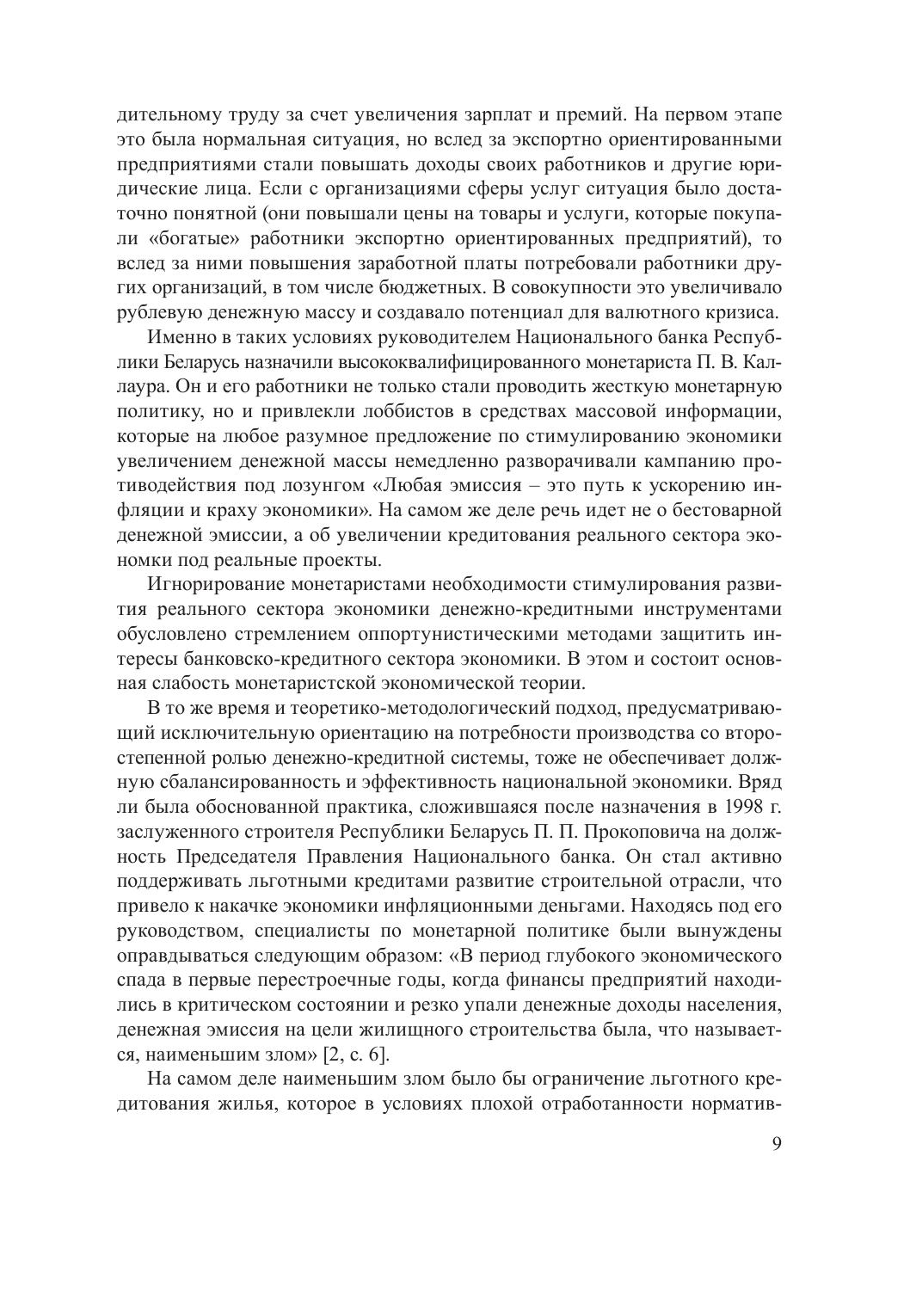 дительному труду за счет увеличения зарплат и премий. На первом этапе это была нормальная ситуация, но вслед за экспортно ориентированными предприятиями стали повышать доходы своих работников и другие юридические лица. Если с организациями сферы услуг ситуация было достаточно понятной (они повышали цены на товары и услуги, которые покупали «богатые» работники экспортно ориентированных предприятий), то вслед за ними повышения заработной платы потребовали работники других организаций, в том числе бюджетных. В совокупности это увеличивало рублевую денежную массу и создавало потенциал для валютного кризиса.

Именно в таких условиях руководителем Национального банка Республики Беларусь назначили высококвалифицированного монетариста П. В. Каллаура. Он и его работники не только стали проводить жесткую монетарную политику, но и привлекли лоббистов в средствах массовой информации, которые на любое разумное предложение по стимулированию экономики увеличением денежной массы немедленно разворачивали кампанию противодействия под лозунгом «Любая эмиссия – это путь к ускорению инфляции и краху экономики». На самом же деле речь идет не о бестоварной денежной эмиссии, а об увеличении кредитования реального сектора экономки под реальные проекты.

Игнорирование монетаристами необходимости стимулирования развития реального сектора экономики денежно-кредитными инструментами обусловлено стремлением оппортунистическими методами защитить интересы банковско-кредитного сектора экономики. В этом и состоит основная слабость монетаристской экономической теории.

В то же время и теоретико-методологический подход, предусматривающий исключительную ориентацию на потребности производства со второстепенной ролью денежно-кредитной системы, тоже не обеспечивает должную сбалансированность и эффективность национальной экономики. Вряд ли была обоснованной практика, сложившаяся после назначения в 1998 г. заслуженного строителя Республики Беларусь П. П. Прокоповича на должность Председателя Правления Национального банка. Он стал активно поддерживать льготными кредитами развитие строительной отрасли, что привело к накачке экономики инфляционными деньгами. Находясь под его руководством, специалисты по монетарной политике были вынуждены оправдываться следующим образом: «В период глубокого экономического спада в первые перестроечные годы, когда финансы предприятий находились в критическом состоянии и резко упали денежные доходы населения, денежная эмиссия на цели жилищного строительства была, что называется, наименьшим злом» [2, с. 6].

На самом деле наименьшим злом было бы ограничение льготного кредитования жилья, которое в условиях плохой отработанности норматив-

9